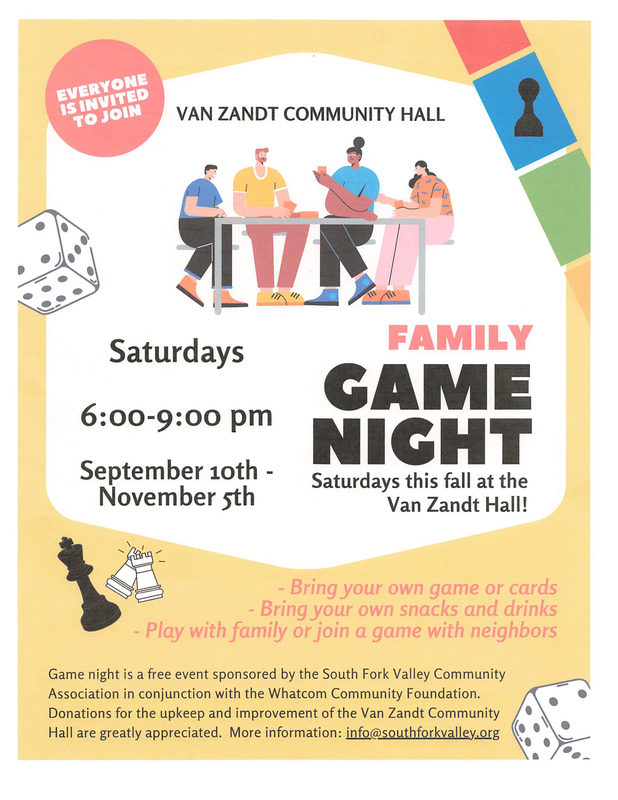 EVERYONE IS INVITED TO JOIN

VAN ZANDT COMMUNITY HALL

Saturdays

6:00-9:00 pm

September 10th - November 5th

FAMILY

GAME NIGHT

Saturdays this fall at the Van Zandt Hall!

- Bring your own game or cards
- Bring your own snacks and drinks
- Play with family or join a game with neighbors

Game night is a free event sponsored by the South Fork Valley Community Association in conjunction with the Whatcom Community Foundation. Donations for the upkeep and improvement of the Van Zandt Community Hall are greatly appreciated. More information: info@southforkvalley.org